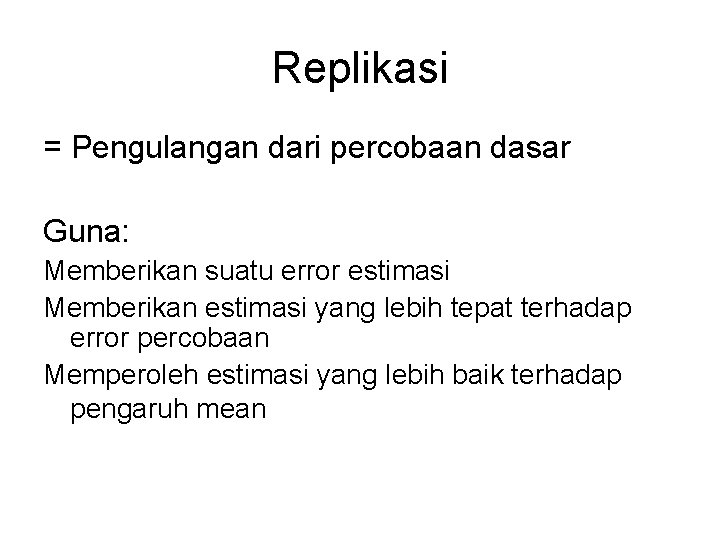 Replikasi

= Pengulangan dari percobaan dasar

Guna:

Memberikan suatu error estimasi

Memberikan estimasi yang lebih tepat terhadap error percobaan

Memperoleh estimasi yang lebih baik terhadap pengaruh mean